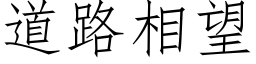 道路相望